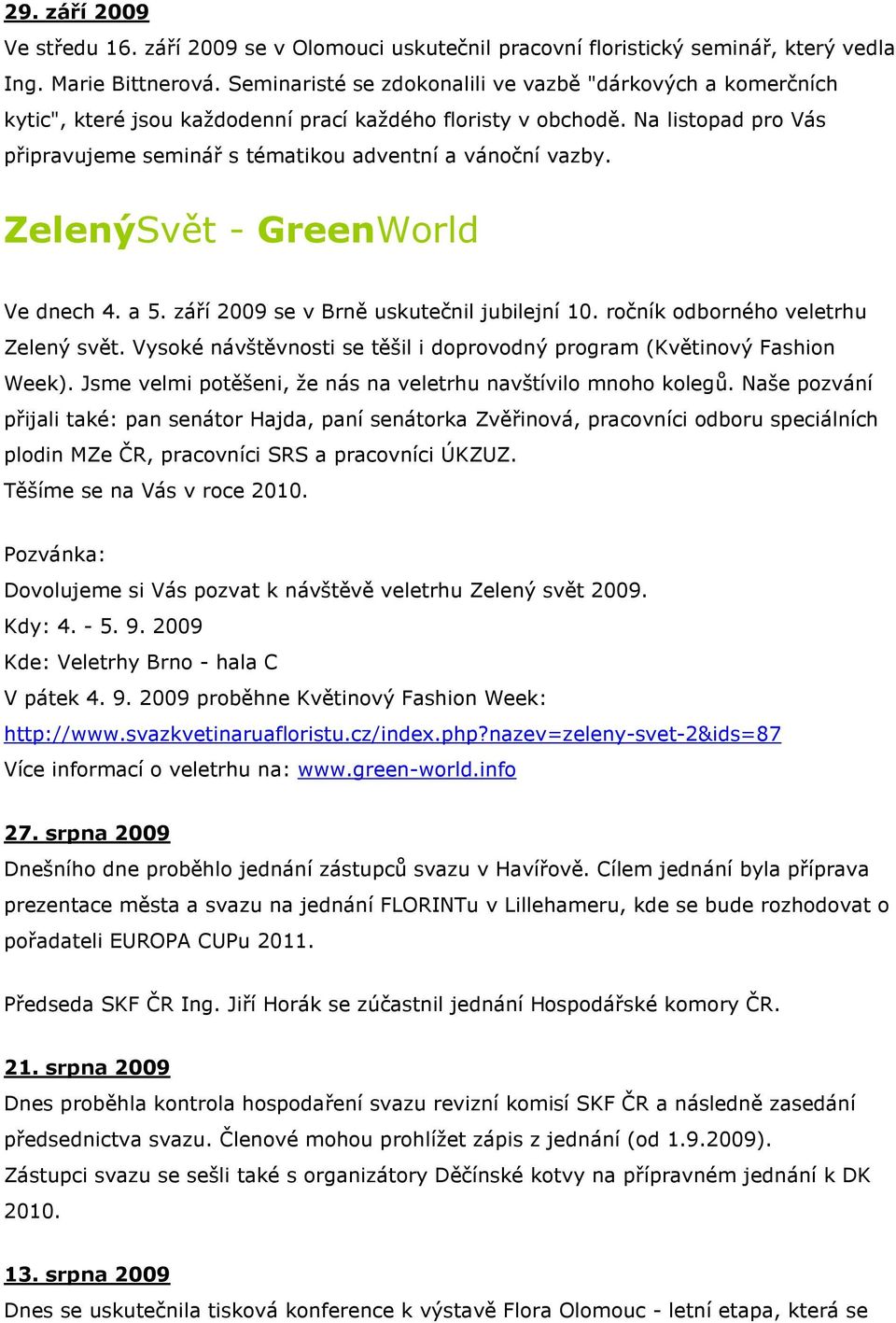 29. září 2009
Ve středu 16. září 2009 se v Olomouci uskutečnil pracovní floristický seminář, který vedla Ing. Marie Bittnerová. Seminaristé se zdokonalili ve vazbě "dárkových a komerčních kytic", které jsou každodenní prací každého floristy v obchodě. Na listopad pro Vás připravujeme seminář s tématikou adventní a vánoční vazby.

ZelenýSvět - GreenWorld

Ve dnech 4. a 5. září 2009 se v Brně uskutečnil jubilejní 10. ročník odborného veletrhu Zelený svět. Vysoké návštěvnosti se těšil i doprovodný program (Květinový Fashion Week). Jsme velmi potěšeni, že nás na veletrhu navštívilo mnoho kolegů. Naše pozvání přijali také: pan senátor Hajda, paní senátorka Zvěřinová, pracovníci odboru speciálních plodin MZe ČR, pracovníci SRS a pracovníci ÚKZUZ.
Těšíme se na Vás v roce 2010.

Pozvánka:
Dovolujeme si Vás pozvat k návštěvě veletrhu Zelený svět 2009.
Kdy: 4. - 5. 9. 2009
Kde: Veletrhy Brno - hala C
V pátek 4. 9. 2009 proběhne Květinový Fashion Week:
http://www.svazkvetinaruafloristu.cz/index.php?nazev=zeleny-svet-2&ids=87
Více informací o veletrhu na: www.green-world.info

27. srpna 2009
Dnešního dne proběhlo jednání zástupců svazu v Havířově. Cílem jednání byla příprava prezentace města a svazu na jednání FLORINTu v Lillehameru, kde se bude rozhodovat o pořadateli EUROPA CUPu 2011.

Předseda SKF ČR Ing. Jiří Horák se zúčastnil jednání Hospodářské komory ČR.

21. srpna 2009
Dnes proběhla kontrola hospodaření svazu revizní komisí SKF ČR a následně zasedání předsednictva svazu. Členové mohou prohlížet zápis z jednání (od 1.9.2009).
Zástupci svazu se sešli také s organizátory Děčínské kotvy na přípravném jednání k DK 2010.

13. srpna 2009
Dnes se uskutečnila tisková konference k výstavě Flora Olomouc - letní etapa, která se